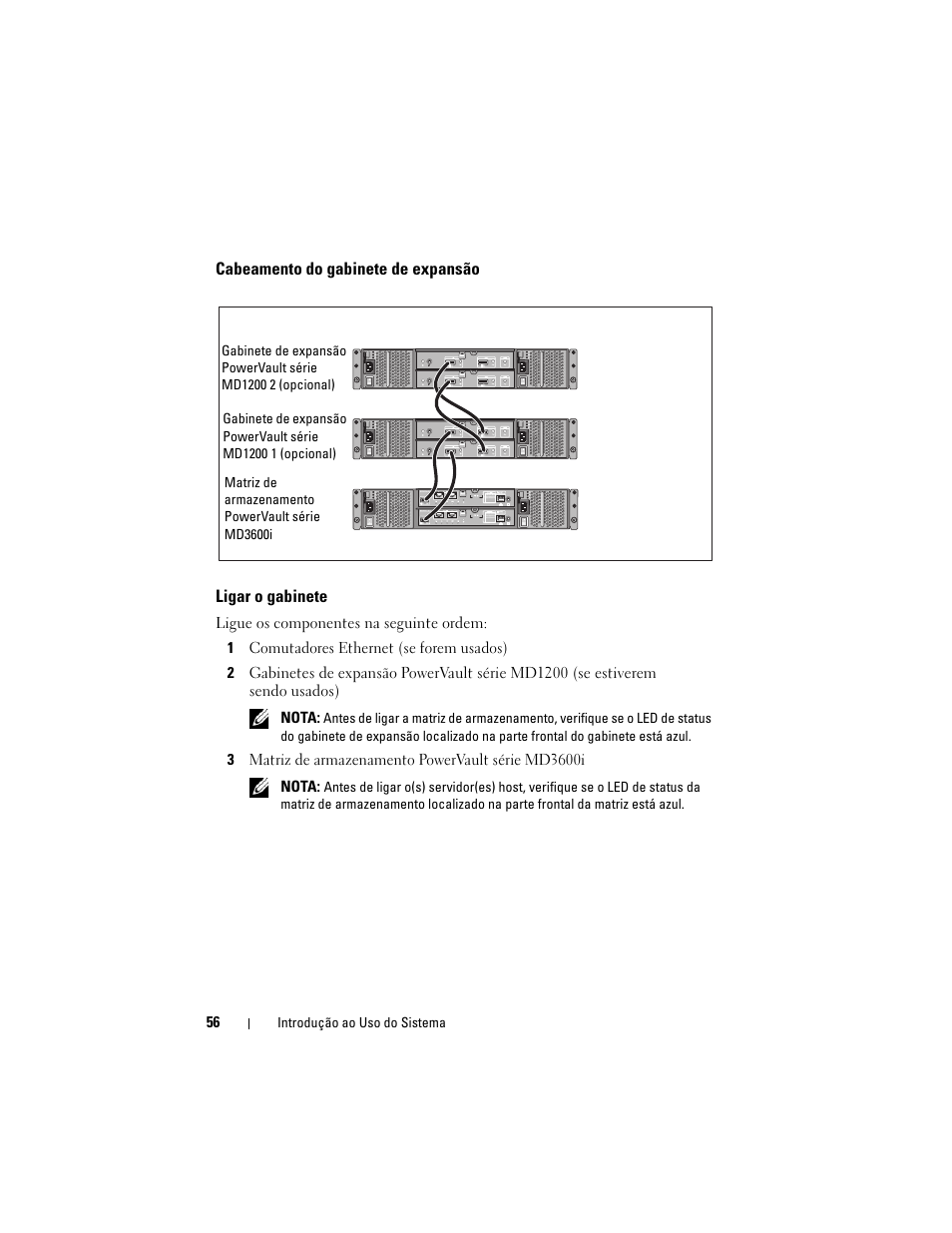 Cabeamento do gabinete de expansão

Gabinete de expansão PowerVault série MD1200 2 (opcional)

Gabinete de expansão PowerVault série MD1200 1 (opcional)

Matriz de armazenamento PowerVault série MD3600i

Ligar o gabinete

Ligue os componentes na seguinte ordem:

1 Comutadores Ethernet (se forem usados)

2 Gabinetes de expansão PowerVault série MD1200 (se estiverem sendo usados)

NOTA: Antes de ligar a matriz de armazenamento, verifique se o LED de status do gabinete de expansão localizado na parte frontal do gabinete está azul.

3 Matriz de armazenamento PowerVault série MD3600i

NOTA: Antes de ligar o(s) servidor(es) host, verifique se o LED de status da matriz de armazenamento localizado na parte frontal da matriz está azul.

56 | Introdução ao Uso do Sistema